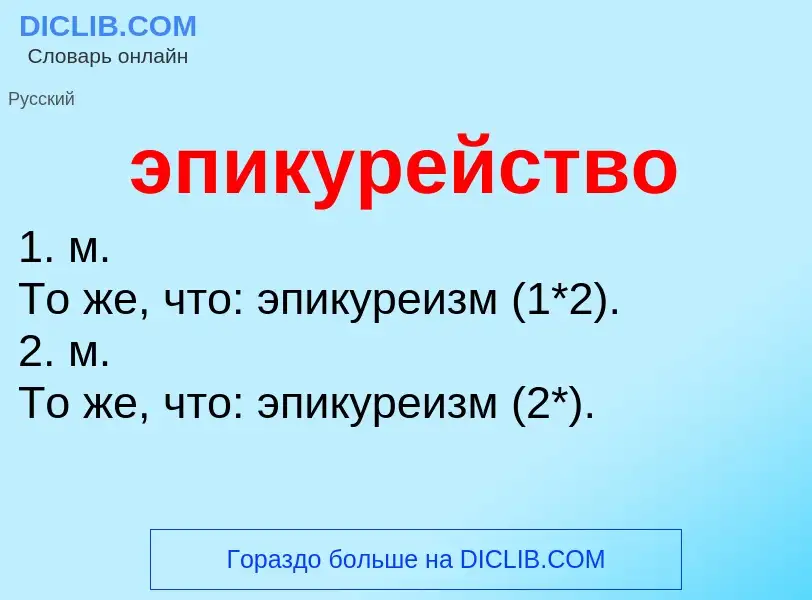 DICLIB.COM
Словарь онлайн

Русский

эпикурейство

1. м.
То же, что: эпикуреизм (1*2).
2. м.
То же, что: эпикуреизм (2*).

Гораздо больше на DICLIB.COM